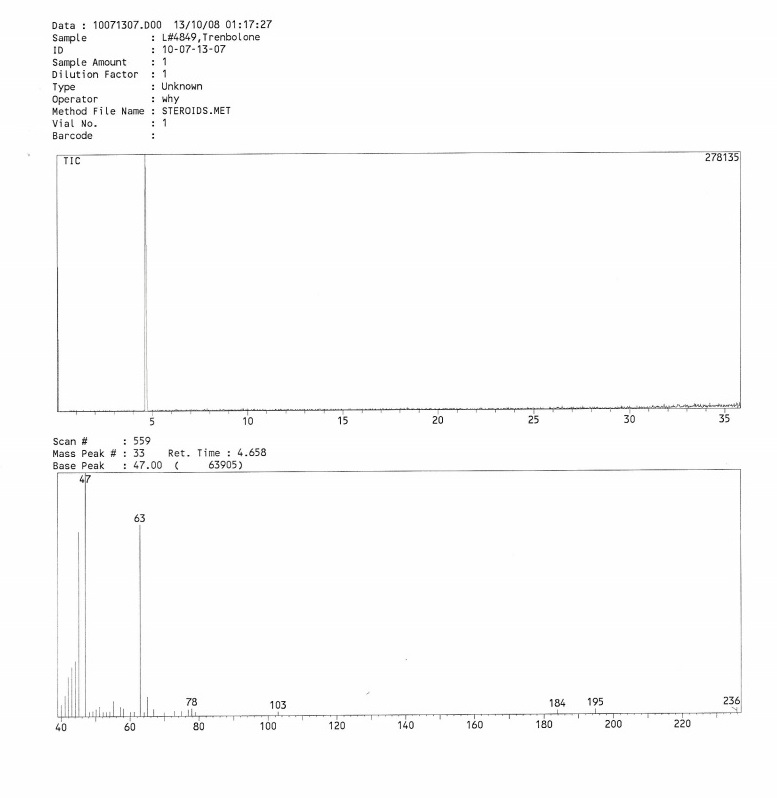 Data : 10071307.D00 13/10/08 01:17:27
Sample : L#4849,Trenbolone
ID : 10-07-13-07
Sample Amount : 1
Dilution Factor : 1
Type : Unknown
Operator : why
Method File Name : STEROIDS.MET
Vial No. : 1
Barcode :

TIC
278135
5 10 15 20 25 30 35

Scan # : 559
Mass Peak # : 33 Ret. Time : 4.658
Base Peak : 47.00 ( 63905)

47
63
78
103
184
195
236
40 60 80 100 120 140 160 180 200 220